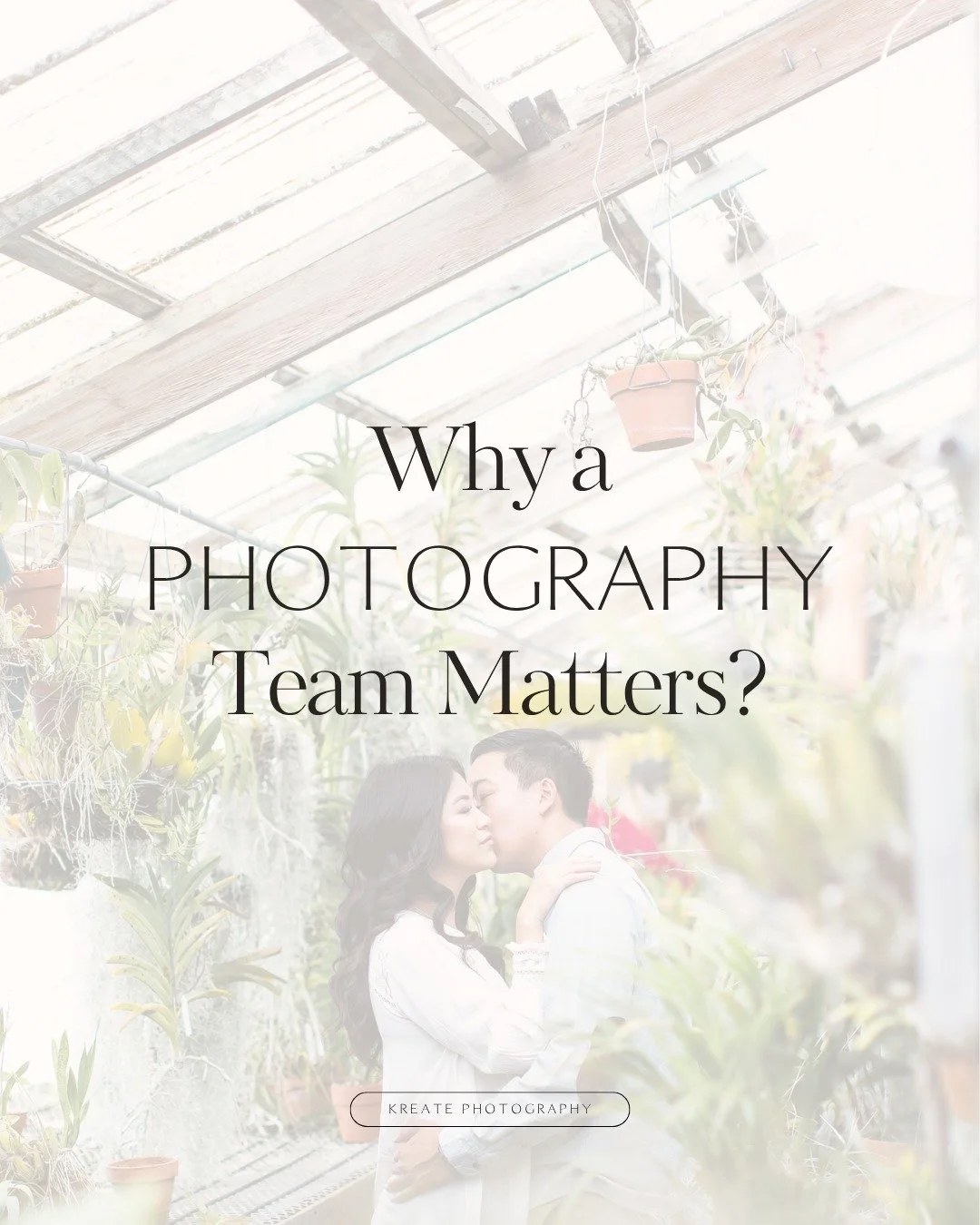 Why a
PHOTOGRAPHY
Team Matters?

KREATE PHOTOGRAPHY